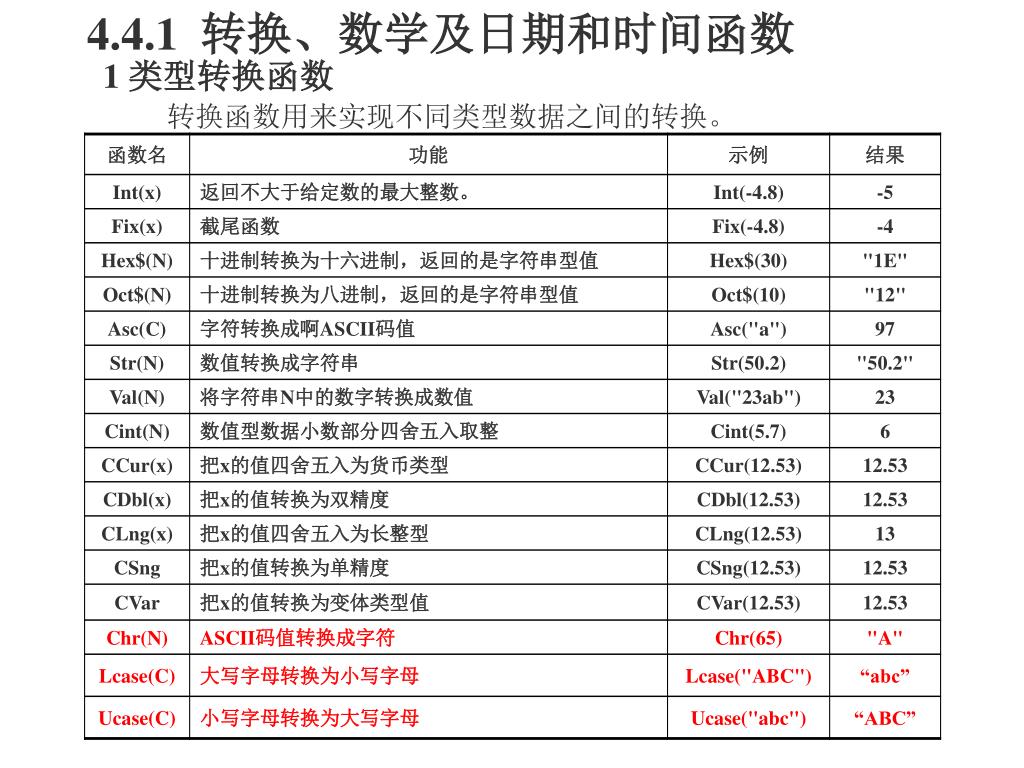 4.4.1 转换、数学及日期和时间函数

1 类型转换函数

转换函数用来实现不同类型数据之间的转换。

| 函数名 | 功能 | 示例 | 结果 |
|---|---|---|---|
| Int(x) | 返回不大于给定数的最大整数。 | Int(-4.8) | -5 |
| Fix(x) | 截尾函数 | Fix(-4.8) | -4 |
| Hex$(N) | 十进制转换为十六进制，返回的是字符串型值 | Hex$(30) | "1E" |
| Oct$(N) | 十进制转换为八进制，返回的是字符串型值 | Oct$(10) | "12" |
| Asc(C) | 字符转换成啊ASCII码值 | Asc("a") | 97 |
| Str(N) | 数值转换成字符串 | Str(50.2) | "50.2" |
| Val(N) | 将字符串N中的数字转换成数值 | Val("23ab") | 23 |
| Cint(N) | 数值型数据小数部分四舍五入取整 | Cint(5.7) | 6 |
| CCur(x) | 把x的值四舍五入为货币类型 | CCur(12.53) | 12.53 |
| CDbl(x) | 把x的值转换为双精度 | CDbl(12.53) | 12.53 |
| CLng(x) | 把x的值四舍五入为长整型 | CLng(12.53) | 13 |
| CSng | 把x的值转换为单精度 | CSng(12.53) | 12.53 |
| CVar | 把x的值转换为变体类型值 | CVar(12.53) | 12.53 |
| Chr(N) | ASCII码值转换成字符 | Chr(65) | "A" |
| Lcase(C) | 大写字母转换为小写字母 | Lcase("ABC") | “abc” |
| Ucase(C) | 小写字母转换为大写字母 | Ucase("abc") | “ABC” |